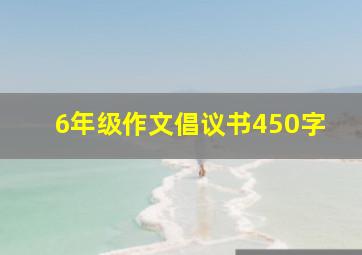 6年级作文倡议书450字